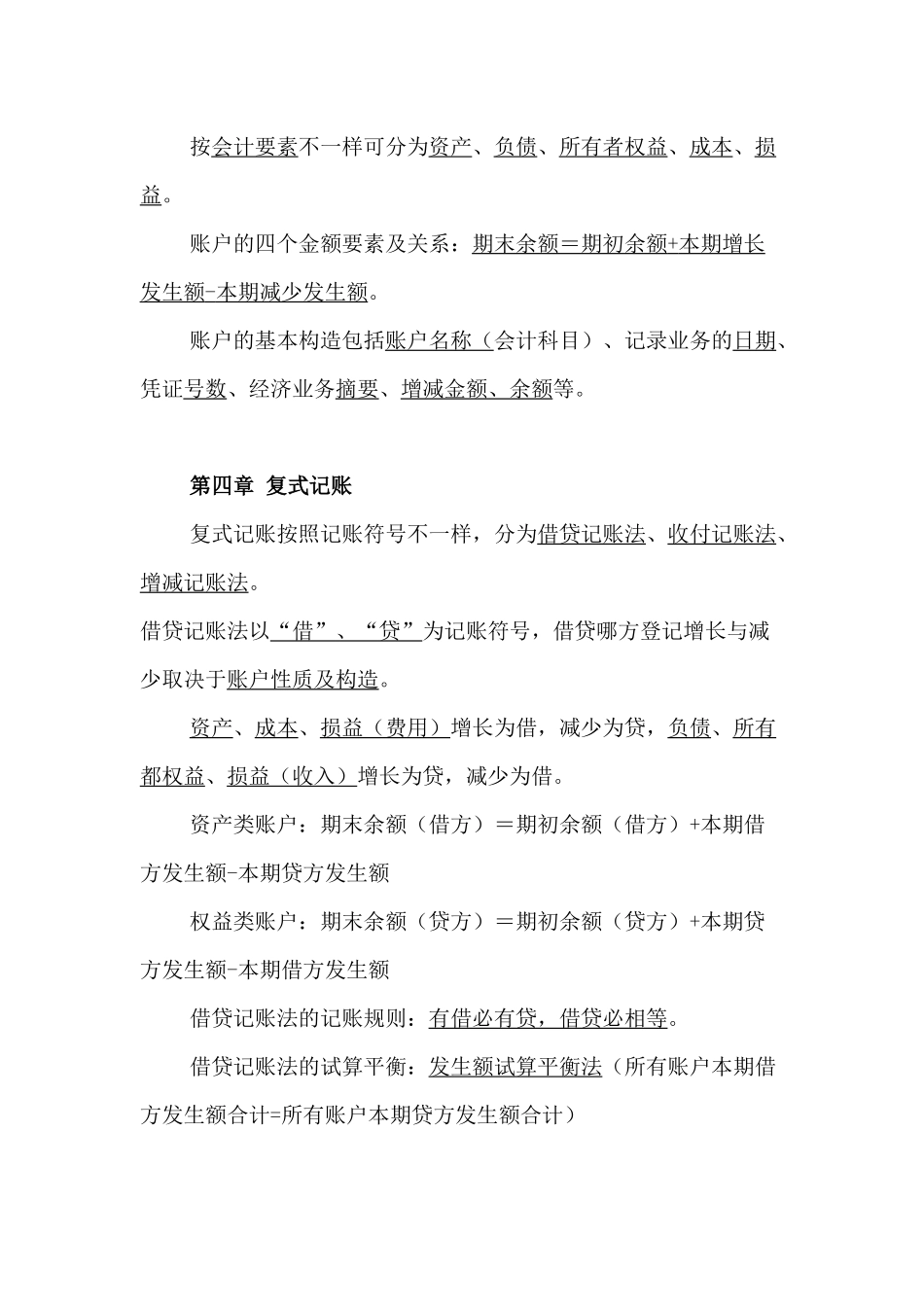 按会计要素不一样可分为资产、负债、所有者权益、成本、损益。

账户的四个金额要素及关系：期末余额＝期初余额+本期增长发生额-本期减少发生额。

账户的基本构造包括账户名称（会计科目）、记录业务的日期、凭证号数、经济业务摘要、增减金额、余额等。

第四章 复式记账

复式记账按照记账符号不一样，分为借贷记账法、收付记账法、增减记账法。

借贷记账法以“借”、“贷”为记账符号，借贷哪方登记增长与减少取决于账户性质及构造。

资产、成本、损益（费用）增长为借，减少为贷，负债、所有都权益、损益（收入）增长为贷，减少为借。

资产类账户：期末余额（借方）＝期初余额（借方）+本期借方发生额-本期贷方发生额

权益类账户：期末余额（贷方）＝期初余额（贷方）+本期贷方发生额-本期借方发生额

借贷记账法的记账规则：有借必有贷，借贷必相等。

借贷记账法的试算平衡：发生额试算平衡法（所有账户本期借方发生额合计=所有账户本期贷方发生额合计）